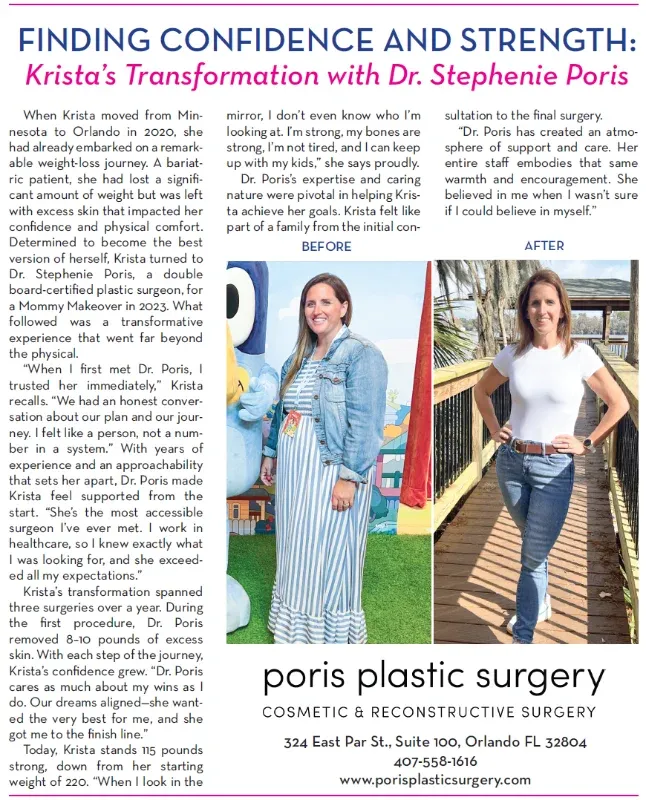 FINDING CONFIDENCE AND STRENGTH:
Krista's Transformation with Dr. Stephenie Poris

When Krista moved from Minnesota to Orlando in 2020, she had already embarked on a remarkable weight-loss journey. A bariatric patient, she had lost a significant amount of weight but was left with excess skin that impacted her confidence and physical comfort. Determined to become the best version of herself, Krista turned to Dr. Stephenie Poris, a double board-certified plastic surgeon, for a Mommy Makeover in 2023. What followed was a transformative experience that went far beyond the physical.

"When I first met Dr. Poris, I trusted her immediately," Krista recalls. "We had an honest conversation about our plan and our journey. I felt like a person, not a number in a system." With years of experience and an approachability that sets her apart, Dr. Poris made Krista feel supported from the start. "She's the most accessible surgeon I've ever met. I work in healthcare, so I knew exactly what I was looking for, and she exceeded all my expectations."

Krista's transformation spanned three surgeries over a year. During the first procedure, Dr. Poris removed 8–10 pounds of excess skin. With each step of the journey, Krista's confidence grew. "Dr. Poris cares as much about my wins as I do. Our dreams aligned—she wanted the very best for me, and she got me to the finish line."

Today, Krista stands 115 pounds strong, down from her starting weight of 220. "When I look in the mirror, I don't even know who I'm looking at. I'm strong, my bones are strong, I'm not tired, and I can keep up with my kids," she says proudly.

Dr. Poris's expertise and caring nature were pivotal in helping Krista achieve her goals. Krista felt like part of a family from the initial consultation to the final surgery.

"Dr. Poris has created an atmosphere of support and care. Her entire staff embodies that same warmth and encouragement. She believed in me when I wasn't sure if I could believe in myself."

BEFORE

AFTER

poris plastic surgery
COSMETIC & RECONSTRUCTIVE SURGERY
324 East Par St., Suite 100, Orlando FL 32804
407-558-1616
www.porisplasticsurgery.com